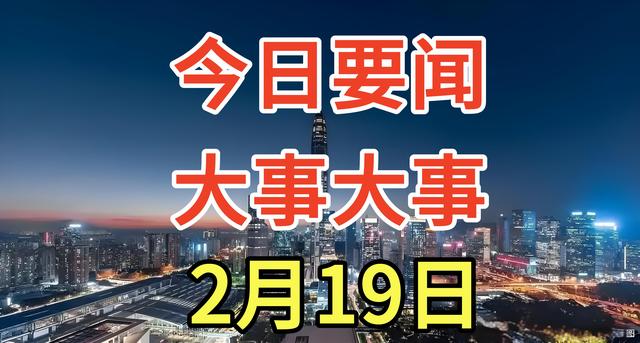 今日要闻

大事大事

2月19日